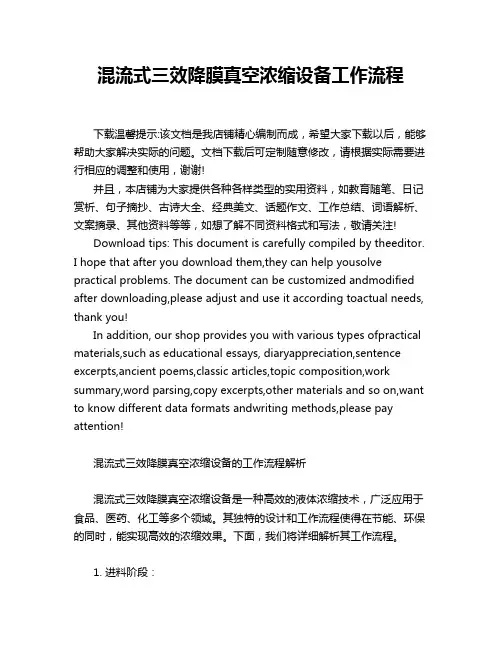 混流式三效降膜真空浓缩设备工作流程

下载温馨提示:该文档是我店铺精心编制而成，希望大家下载以后，能够帮助大家解决实际的问题。文档下载后可定制随意修改，请根据实际需要进行相应的调整和使用，谢谢!

并且，本店铺为大家提供各种各样类型的实用资料，如教育随笔、日记赏析、句子摘抄、古诗大全、经典美文、话题作文、工作总结、词语解析、文案摘录、其他资料等等，如想了解不同资料格式和写法，敬请关注!

Download tips: This document is carefully compiled by theeditor. I hope that after you download them,they can help yousolve practical problems. The document can be customized andmodified after downloading,please adjust and use it according toactual needs, thank you!

In addition, our shop provides you with various types ofpractical materials,such as educational essays, diaryappreciation,sentence excerpts,ancient poems,classic articles,topic composition,work summary,word parsing,copy excerpts,other materials and so on,want to know different data formats andwriting methods,please pay attention!

混流式三效降膜真空浓缩设备的工作流程解析

混流式三效降膜真空浓缩设备是一种高效的液体浓缩技术，广泛应用于食品、医药、化工等多个领域。其独特的设计和工作流程使得在节能、环保的同时，能实现高效的浓缩效果。下面，我们将详细解析其工作流程。

1. 进料阶段：